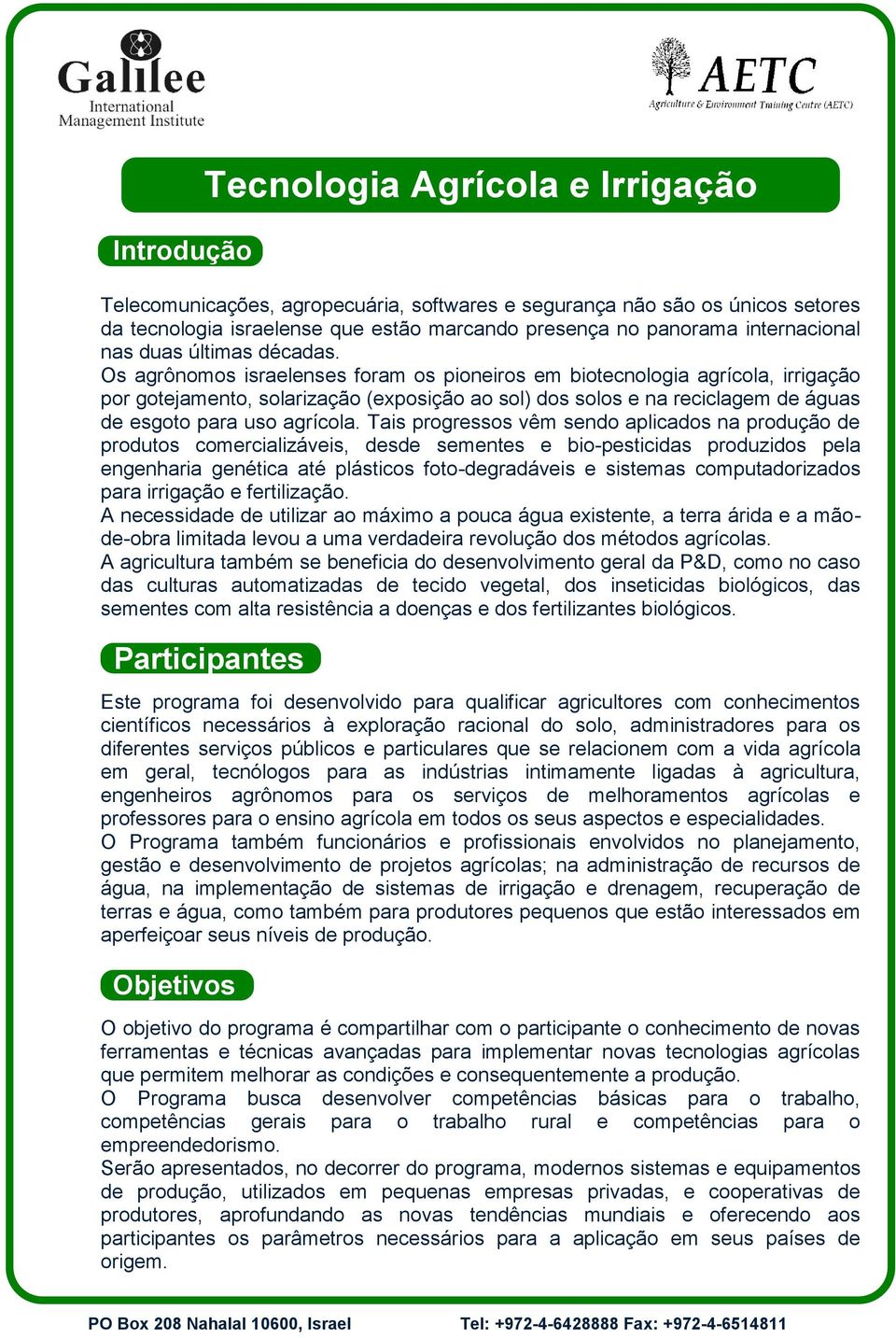 Galilee
International
Management Institute

AETC
Agriculture & Environment Training Centre (AETC)

Tecnologia Agrícola e Irrigação

Introdução

Telecomunicações, agropecuária, softwares e segurança não são os únicos setores da tecnologia israelense que estão marcando presença no panorama internacional nas duas últimas décadas.
Os agrônomos israelenses foram os pioneiros em biotecnologia agrícola, irrigação por gotejamento, solarização (exposição ao sol) dos solos e na reciclagem de águas de esgoto para uso agrícola. Tais progressos vêm sendo aplicados na produção de produtos comercializáveis, desde sementes e bio-pesticidas produzidos pela engenharia genética até plásticos foto-degradáveis e sistemas computadorizados para irrigação e fertilização.
A necessidade de utilizar ao máximo a pouca água existente, a terra árida e a mão-de-obra limitada levou a uma verdadeira revolução dos métodos agrícolas.
A agricultura também se beneficia do desenvolvimento geral da P&D, como no caso das culturas automatizadas de tecido vegetal, dos inseticidas biológicos, das sementes com alta resistência a doenças e dos fertilizantes biológicos.

Participantes

Este programa foi desenvolvido para qualificar agricultores com conhecimentos científicos necessários à exploração racional do solo, administradores para os diferentes serviços públicos e particulares que se relacionem com a vida agrícola em geral, tecnólogos para as indústrias intimamente ligadas à agricultura, engenheiros agrônomos para os serviços de melhoramentos agrícolas e professores para o ensino agrícola em todos os seus aspectos e especialidades.
O Programa também funcionários e profissionais envolvidos no planejamento, gestão e desenvolvimento de projetos agrícolas; na administração de recursos de água, na implementação de sistemas de irrigação e drenagem, recuperação de terras e água, como também para produtores pequenos que estão interessados em aperfeiçoar seus níveis de produção.

Objetivos

O objetivo do programa é compartilhar com o participante o conhecimento de novas ferramentas e técnicas avançadas para implementar novas tecnologias agrícolas que permitem melhorar as condições e consequentemente a produção.
O Programa busca desenvolver competências básicas para o trabalho, competências gerais para o trabalho rural e competências para o empreendedorismo.
Serão apresentados, no decorrer do programa, modernos sistemas e equipamentos de produção, utilizados em pequenas empresas privadas, e cooperativas de produtores, aprofundando as novas tendências mundiais e oferecendo aos participantes os parâmetros necessários para a aplicação em seus países de origem.

PO Box 208 Nahalal 10600, Israel Tel: +972-4-6428888 Fax: +972-4-6514811